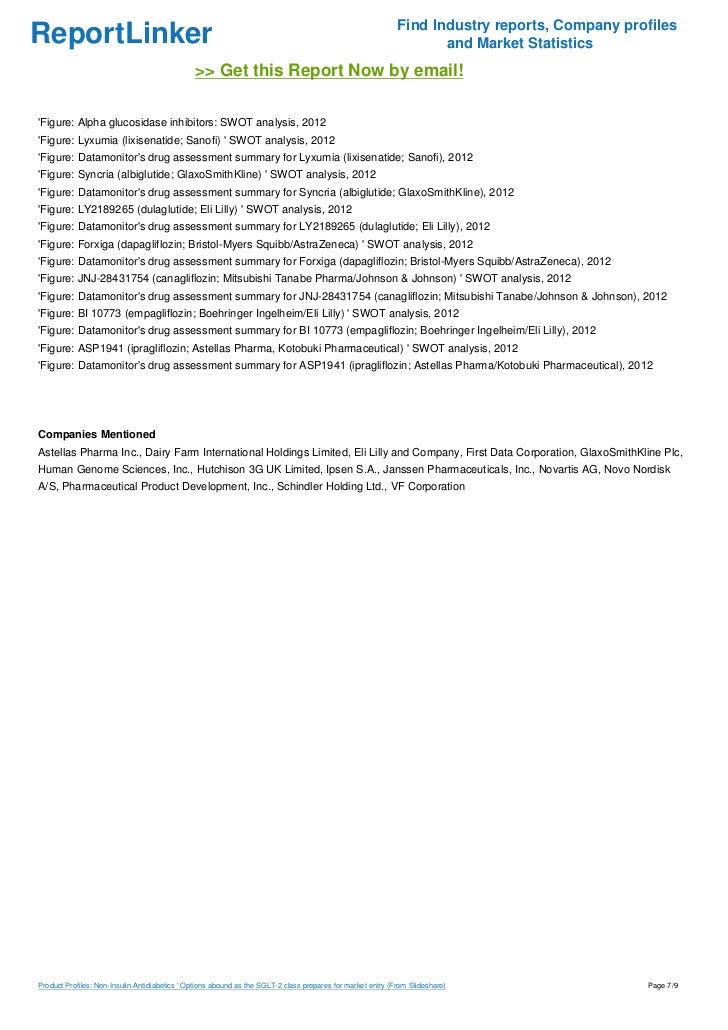 ReportLinker

Find Industry reports, Company profiles and Market Statistics

>> Get this Report Now by email!

'Figure: Alpha glucosidase inhibitors: SWOT analysis, 2012
'Figure: Lyxumia (lixisenatide; Sanofi) ' SWOT analysis, 2012
'Figure: Datamonitor's drug assessment summary for Lyxumia (lixisenatide; Sanofi), 2012
'Figure: Syncria (albiglutide; GlaxoSmithKline) ' SWOT analysis, 2012
'Figure: Datamonitor's drug assessment summary for Syncria (albiglutide; GlaxoSmithKline), 2012
'Figure: LY2189265 (dulaglutide; Eli Lilly) ' SWOT analysis, 2012
'Figure: Datamonitor's drug assessment summary for LY2189265 (dulaglutide; Eli Lilly), 2012
'Figure: Forxiga (dapagliflozin; Bristol-Myers Squibb/AstraZeneca) ' SWOT analysis, 2012
'Figure: Datamonitor's drug assessment summary for Forxiga (dapagliflozin; Bristol-Myers Squibb/AstraZeneca), 2012
'Figure: JNJ-28431754 (canagliflozin; Mitsubishi Tanabe Pharma/Johnson & Johnson) ' SWOT analysis, 2012
'Figure: Datamonitor's drug assessment summary for JNJ-28431754 (canagliflozin; Mitsubishi Tanabe/Johnson & Johnson), 2012
'Figure: BI 10773 (empagliflozin; Boehringer Ingelheim/Eli Lilly) ' SWOT analysis, 2012
'Figure: Datamonitor's drug assessment summary for BI 10773 (empagliflozin; Boehringer Ingelheim/Eli Lilly), 2012
'Figure: ASP1941 (ipragliflozin; Astellas Pharma, Kotobuki Pharmaceutical) ' SWOT analysis, 2012
'Figure: Datamonitor's drug assessment summary for ASP1941 (ipragliflozin; Astellas Pharma/Kotobuki Pharmaceutical), 2012

Companies Mentioned
Astellas Pharma Inc., Dairy Farm International Holdings Limited, Eli Lilly and Company, First Data Corporation, GlaxoSmithKline Plc, Human Genome Sciences, Inc., Hutchison 3G UK Limited, Ipsen S.A., Janssen Pharmaceuticals, Inc., Novartis AG, Novo Nordisk A/S, Pharmaceutical Product Development, Inc., Schindler Holding Ltd., VF Corporation

Product Profiles: Non-Insulin Antidiabetics ' Options abound as the SGLT-2 class prepares for market entry (From Slideshare)

Page 7/9